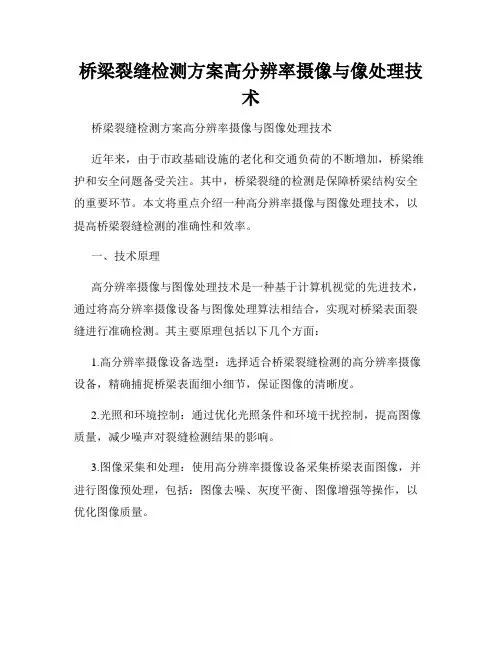 桥梁裂缝检测方案高分辨率摄像与像处理技术

桥梁裂缝检测方案高分辨率摄像与图像处理技术

近年来，由于市政基础设施的老化和交通负荷的不断增加，桥梁维护和安全问题备受关注。其中，桥梁裂缝的检测是保障桥梁结构安全的重要环节。本文将重点介绍一种高分辨率摄像与图像处理技术，以提高桥梁裂缝检测的准确性和效率。

一、技术原理

高分辨率摄像与图像处理技术是一种基于计算机视觉的先进技术，通过将高分辨率摄像设备与图像处理算法相结合，实现对桥梁表面裂缝进行准确检测。其主要原理包括以下几个方面：

1.高分辨率摄像设备选型：选择适合桥梁裂缝检测的高分辨率摄像设备，精确捕捉桥梁表面细小细节，保证图像的清晰度。

2.光照和环境控制：通过优化光照条件和环境干扰控制，提高图像质量，减少噪声对裂缝检测结果的影响。

3.图像采集和处理：使用高分辨率摄像设备采集桥梁表面图像，并进行图像预处理，包括：图像去噪、灰度平衡、图像增强等操作，以优化图像质量。